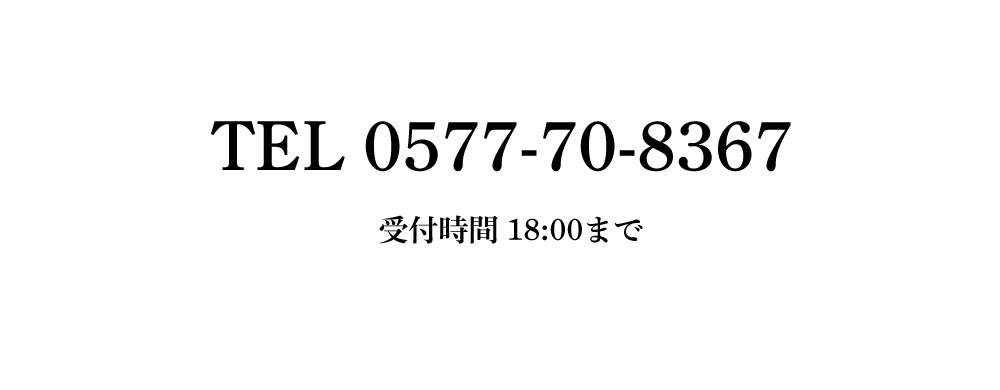 TEL 0577-70-8367

受付時間 18:00まで